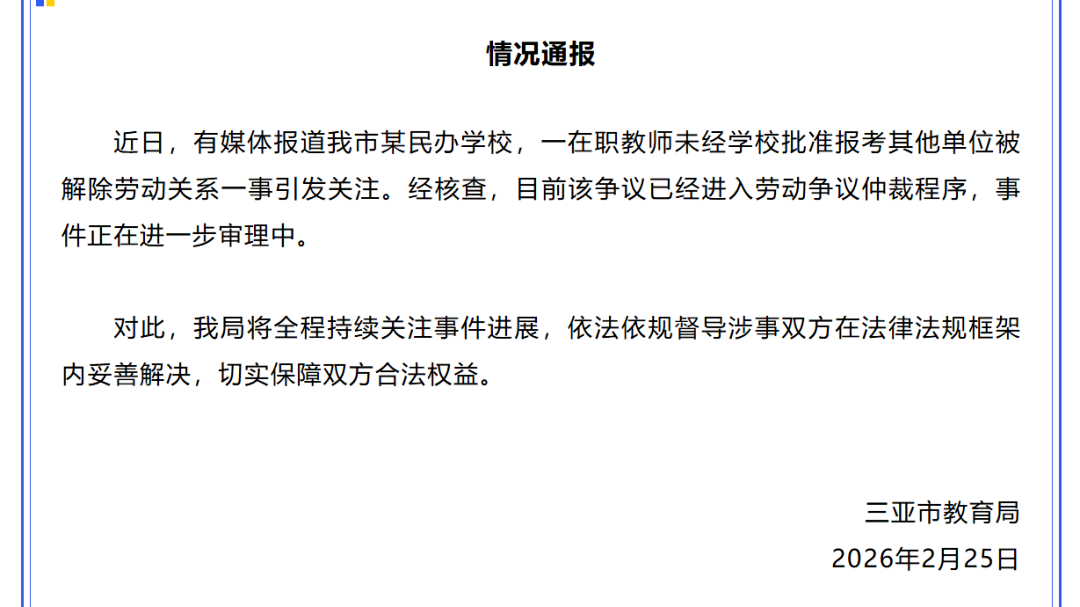 情况通报

近日，有媒体报道我市某民办学校，一在职教师未经学校批准报考其他单位被解除劳动关系一事引发关注。经核查，目前该争议已经进入劳动争议仲裁程序，事件正在进一步审理中。

对此，我局将全程持续关注事件进展，依法依规督导涉事双方在法律法规框架内妥善解决，切实保障双方合法权益。

三亚市教育局
2026年2月25日